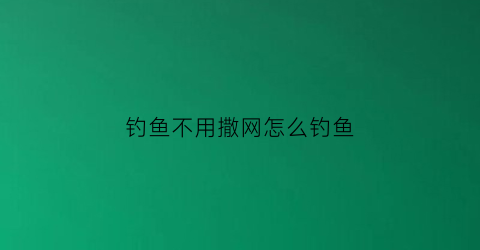 钓鱼不用撒网怎么钓鱼